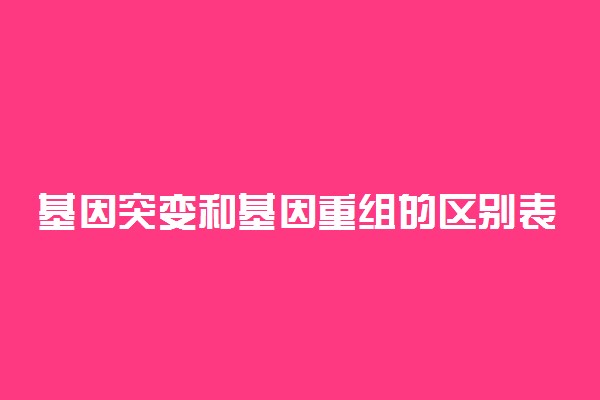 基因突变和基因重组的区别表